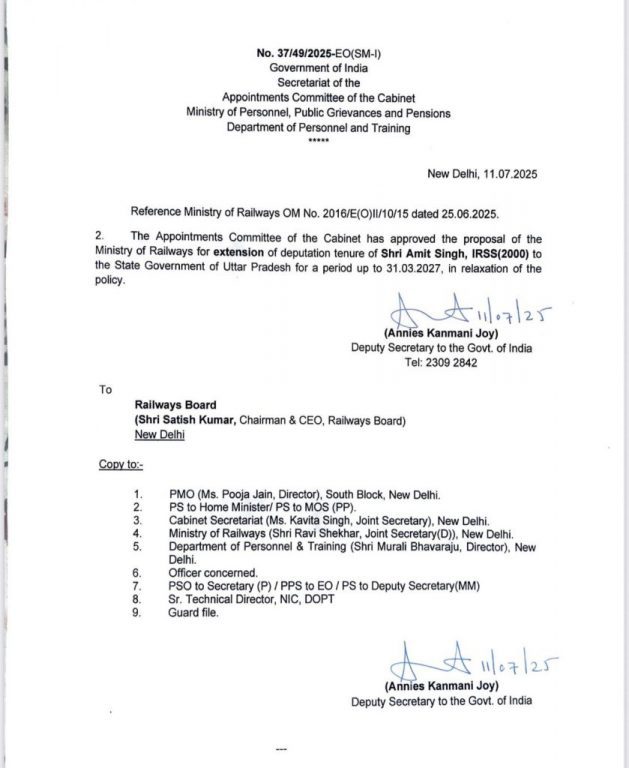 No. 37/49/2025-EO(SM-I)
Government of India
Secretariat of the
Appointments Committee of the Cabinet
Ministry of Personnel, Public Grievances and Pensions
Department of Personnel and Training
*****

New Delhi, 11.07.2025

Reference Ministry of Railways OM No. 2016/E(O)II/10/15 dated 25.06.2025.

2. The Appointments Committee of the Cabinet has approved the proposal of the Ministry of Railways for extension of deputation tenure of Shri Amit Singh, IRSS(2000) to the State Government of Uttar Pradesh for a period up to 31.03.2027, in relaxation of the policy.

11/07/25
(Annies Kanmani Joy)
Deputy Secretary to the Govt. of India
Tel: 2309 2842

To

Railways Board
(Shri Satish Kumar, Chairman & CEO, Railways Board)
New Delhi

Copy to:-

1. PMO (Ms. Pooja Jain, Director), South Block, New Delhi.
2. PS to Home Minister/ PS to MOS (PP).
3. Cabinet Secretariat (Ms. Kavita Singh, Joint Secretary), New Delhi.
4. Ministry of Railways (Shri Ravi Shekhar, Joint Secretary(D)), New Delhi.
5. Department of Personnel & Training (Shri Murali Bhavaraju, Director), New Delhi.
6. Officer concerned.
7. PSO to Secretary (P) / PPS to EO / PS to Deputy Secretary(MM)
8. Sr. Technical Director, NIC, DOPT
9. Guard file.

11/07/25
(Annies Kanmani Joy)
Deputy Secretary to the Govt. of India

---